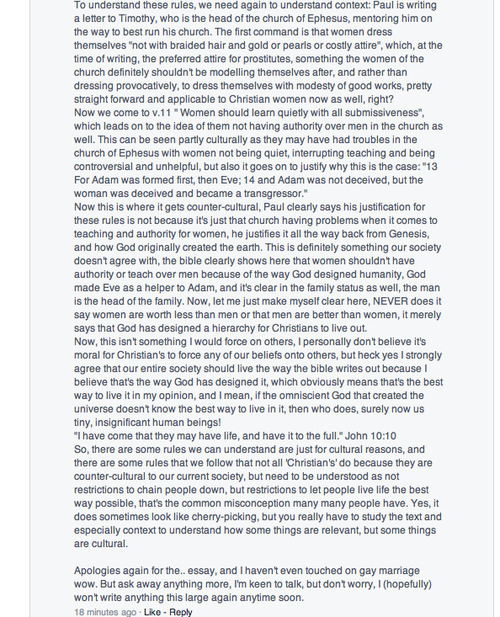 To understand these rules, we need again to understand context: Paul is writing a letter to Timothy, who is the head of the church of Ephesus, mentoring him on the way to best run his church. The first command is that women dress themselves "not with braided hair and gold or pearls or costly attire", which, at the time of writing, the preferred attire for prostitutes, something the women of the church definitely shouldn't be modelling themselves after, and rather than dressing provocatively, to dress themselves with modesty of good works, pretty straight forward and applicable to Christian women now as well, right?
Now we come to v.11 " Women should learn quietly with all submissiveness", which leads on to the idea of them not having authority over men in the church as well. This can be seen partly culturally as they may have had troubles in the church of Ephesus with women not being quiet, interrupting teaching and being controversial and unhelpful, but also it goes on to justify why this is the case: "13 For Adam was formed first, then Eve; 14 and Adam was not deceived, but the woman was deceived and became a transgressor."
Now this is where it gets counter-cultural, Paul clearly says his justification for these rules is not because it's just that church having problems when it comes to teaching and authority for women, he justifies it all the way back from Genesis, and how God originally created the earth. This is definitely something our society doesn't agree with, the bible clearly shows here that women shouldn't have authority or teach over men because of the way God designed humanity, God made Eve as a helper to Adam, and it's clear in the family status as well, the man is the head of the family. Now, let me just make myself clear here, NEVER does it say women are worth less than men or that men are better than women, it merely says that God has designed a hierarchy for Christians to live out.
Now, this isn't something I would force on others, I personally don't believe it's moral for Christian's to force any of our beliefs onto others, but heck yes I strongly agree that our entire society should live the way the bible writes out because I believe that's the way God has designed it, which obviously means that's the best way to live it in my opinion, and I mean, if the omniscient God that created the universe doesn't know the best way to live in it, then who does, surely now us tiny, insignificant human beings!
"I have come that they may have life, and have it to the full." John 10:10
So, there are some rules we can understand are just for cultural reasons, and there are some rules that we follow that not all 'Christian's' do because they are counter-cultural to our current society, but need to be understood as not restrictions to chain people down, but restrictions to let people live life the best way possible, that's the common misconception many many people have. Yes, it does sometimes look like cherry-picking, but you really have to study the text and especially context to understand how some things are relevant, but some things are cultural.

Apologies again for the.. essay, and I haven't even touched on gay marriage wow. But ask away anything more, I'm keen to talk, but don't worry, I (hopefully) won't write anything this large again anytime soon.
18 minutes ago · Like · Reply